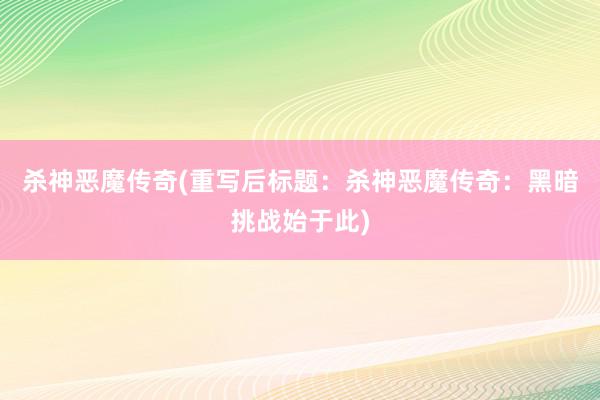 杀神恶魔传奇(重写后标题：杀神恶魔传奇：黑暗挑战始于此)